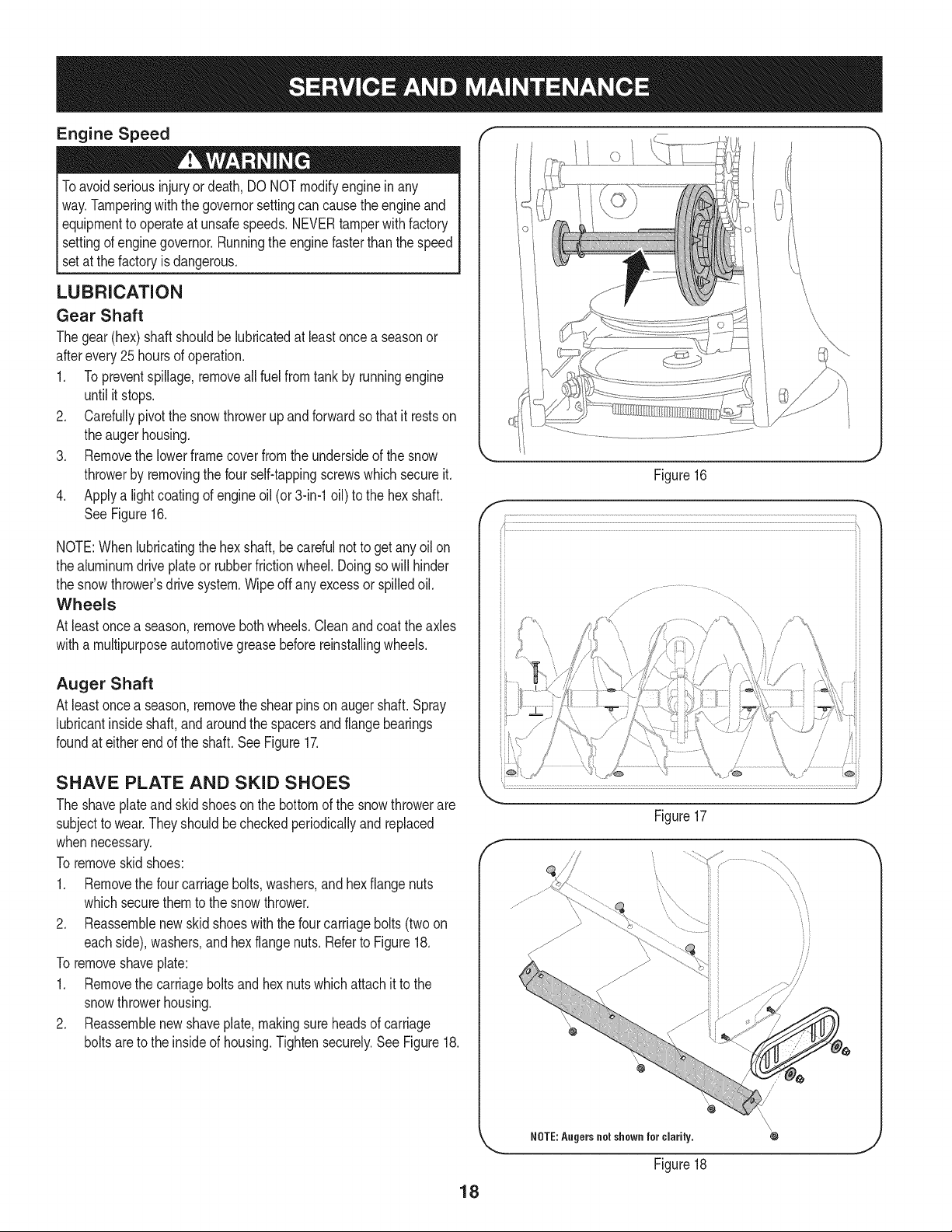 SERVICE AND MAINTENANCE

Engine Speed

WARNING

To avoid serious injury or death, DO NOT modify engine in any way. Tampering with the governor setting can cause the engine and equipment to operate at unsafe speeds. NEVER tamper with factory setting of engine governor. Running the engine faster than the speed set at the factory is dangerous.

LUBRICATION

Gear Shaft

The gear (hex) shaft should be lubricated at least once a season or after every 25 hours of operation.

1. To prevent spillage, remove all fuel from tank by running engine until it stops.
2. Carefully pivot the snow thrower up and forward so that it rests on the auger housing.
3. Remove the lower frame cover from the underside of the snow thrower by removing the four self-tapping screws which secure it.
4. Apply a light coating of engine oil (or 3-in-1 oil) to the hex shaft. See Figure 16.

NOTE: When lubricating the hex shaft, be careful not to get any oil on the aluminum drive plate or rubber friction wheel. Doing so will hinder the snow thrower's drive system. Wipe off any excess or spilled oil.

Wheels

At least once a season, remove both wheels. Clean and coat the axles with a multipurpose automotive grease before reinstalling wheels.

Auger Shaft

At least once a season, remove the shear pins on auger shaft. Spray lubricant inside shaft, and around the spacers and flange bearings found at either end of the shaft. See Figure 17.

SHAVE PLATE AND SKID SHOES

The shave plate and skid shoes on the bottom of the snow thrower are subject to wear. They should be checked periodically and replaced when necessary.

To remove skid shoes:

1. Remove the four carriage bolts, washers, and hex flange nuts which secure them to the snow thrower.
2. Reassemble new skid shoes with the four carriage bolts (two on each side), washers, and hex flange nuts. Refer to Figure 18.

To remove shave plate:

1. Remove the carriage bolts and hex nuts which attach it to the snow thrower housing.
2. Reassemble new shave plate, making sure heads of carriage bolts are to the inside of housing. Tighten securely. See Figure 18.

Figure 16

Figure 17

NOTE: Augers not shown for clarity.

Figure 18

18